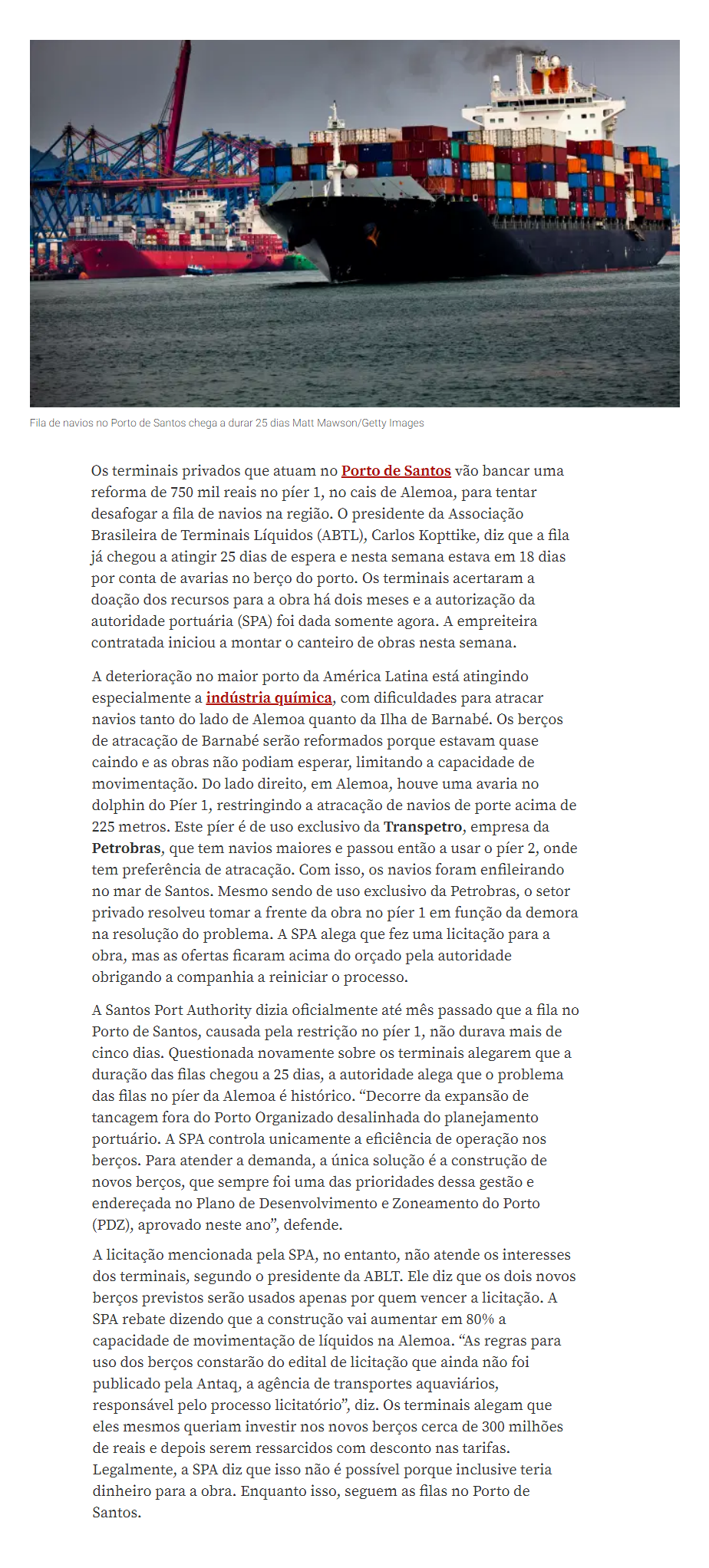 Fila de navios no Porto de Santos chega a durar 25 dias Matt Mawson/Getty Images

Os terminais privados que atuam no Porto de Santos vão bancar uma reforma de 750 mil reais no píer 1, no cais de Alemoa, para tentar desafogar a fila de navios na região. O presidente da Associação Brasileira de Terminais Líquidos (ABTL), Carlos Kopttike, diz que a fila já chegou a atingir 25 dias de espera e nesta semana estava em 18 dias por conta de avarias no berço do porto. Os terminais acertaram a doação dos recursos para a obra há dois meses e a autorização da autoridade portuária (SPA) foi dada somente agora. A empreiteira contratada iniciou a montar o canteiro de obras nesta semana.

A deterioração no maior porto da América Latina está atingindo especialmente a indústria química, com dificuldades para atracar navios tanto do lado de Alemoa quanto da Ilha de Barnabé. Os berços de atracação de Barnabé serão reformados porque estavam quase caindo e as obras não podiam esperar, limitando a capacidade de movimentação. Do lado direito, em Alemoa, houve uma avaria no dolphin do Píer 1, restringindo a atracação de navios de porte acima de 225 metros. Este píer é de uso exclusivo da Transpetro, empresa da Petrobras, que tem navios maiores e passou então a usar o píer 2, onde tem preferência de atracação. Com isso, os navios foram enfileirando no mar de Santos. Mesmo sendo de uso exclusivo da Petrobras, o setor privado resolveu tomar a frente da obra no píer 1 em função da demora na resolução do problema. A SPA alega que fez uma licitação para a obra, mas as ofertas ficaram acima do orçado pela autoridade obrigando a companhia a reiniciar o processo.

A Santos Port Authority dizia oficialmente até mês passado que a fila no Porto de Santos, causada pela restrição no píer 1, não durava mais de cinco dias. Questionada novamente sobre os terminais alegarem que a duração das filas chegou a 25 dias, a autoridade alega que o problema das filas no píer da Alemoa é histórico. “Decorre da expansão de tancagem fora do Porto Organizado desalinhada do planejamento portuário. A SPA controla unicamente a eficiência de operação nos berços. Para atender a demanda, a única solução é a construção de novos berços, que sempre foi uma das prioridades dessa gestão e endereçada no Plano de Desenvolvimento e Zoneamento do Porto (PDZ), aprovado neste ano”, defende.

A licitação mencionada pela SPA, no entanto, não atende os interesses dos terminais, segundo o presidente da ABLT. Ele diz que os dois novos berços previstos serão usados apenas por quem vencer a licitação. A SPA rebate dizendo que a construção vai aumentar em 80% a capacidade de movimentação de líquidos na Alemoa. “As regras para uso dos berços constarão do edital de licitação que ainda não foi publicado pela Antaq, a agência de transportes aquaviários, responsável pelo processo licitatório”, diz. Os terminais alegam que eles mesmos queriam investir nos novos berços cerca de 300 milhões de reais e depois serem ressarcidos com desconto nas tarifas. Legalmente, a SPA diz que isso não é possível porque inclusive teria dinheiro para a obra. Enquanto isso, seguem as filas no Porto de Santos.